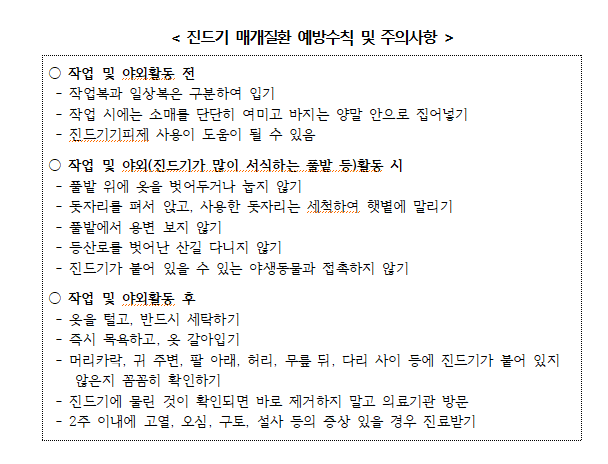 < 진드기 매개질환 예방수칙 및 주의사항 >

○ 작업 및 야외활동 전
- 작업복과 일상복은 구분하여 입기
- 작업 시에는 소매를 단단히 여미고 바지는 양말 안으로 집어넣기
- 진드기기피제 사용이 도움이 될 수 있음

○ 작업 및 야외(진드기가 많이 서식하는 풀밭 등)활동 시
- 풀밭 위에 옷을 벗어두거나 눕지 않기
- 돗자리를 펴서 앉고, 사용한 돗자리는 세척하여 햇볕에 말리기
- 풀밭에서 용변 보지 않기
- 등산로를 벗어난 산길 다니지 않기
- 진드기가 붙어 있을 수 있는 야생동물과 접촉하지 않기

○ 작업 및 야외활동 후
- 옷을 털고, 반드시 세탁하기
- 즉시 목욕하고, 옷 갈아입기
- 머리카락, 귀 주변, 팔 아래, 허리, 무릎 뒤, 다리 사이 등에 진드기가 붙어 있지 않은지 꼼꼼히 확인하기
- 진드기에 물린 것이 확인되면 바로 제거하지 말고 의료기관 방문
- 2주 이내에 고열, 오심, 구토, 설사 등의 증상 있을 경우 진료받기